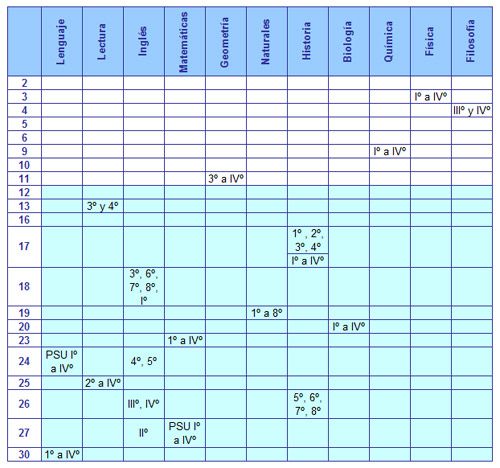 | | Lenguaje | Lectura | Inglés | Matemáticas | Geometría | Naturales | Historia | Biología | Química | Física | Filosofía |
|---|---|---|---|---|---|---|---|---|---|---|---|
| 2 | | | | | | | | | | | |
| 3 | | | | | | | | | | Iº a IVº | |
| 4 | | | | | | | | | | | IIIº y IVº |
| 5 | | | | | | | | | | | |
| 6 | | | | | | | | | | | |
| 9 | | | | | | | | | Iº a IVº | | |
| 10 | | | | | | | | | | | |
| 11 | | | | | 3º a IVº | | | | | | |
| 12 | | | | | | | | | | | |
| 13 | | 3º y 4º | | | | | | | | | |
| 16 | | | | | | | | | | | |
| 17 | | | | | | | 1º , 2º, 3º, 4º Iº a IVº | | | | |
| 18 | | | 3º, 6º, 7º, 8º, Iº | | | | | | | | |
| 19 | | | | | | 1º a 8º | | | | | |
| 20 | | | | | | | | Iº a IVº | | | |
| 23 | | | | 1º a IVº | | | | | | | |
| 24 | PSU Iº a IVº | | 4º, 5º | | | | | | | | |
| 25 | | 2º a IVº | | | | | | | | | |
| 26 | | | IIIº, IVº | | | | 5º, 6º, 7º, 8º | | | | |
| 27 | | | IIº | PSU Iº a IVº | | | | | | | |
| 30 | 1º a IVº | | | | | | | | | | |